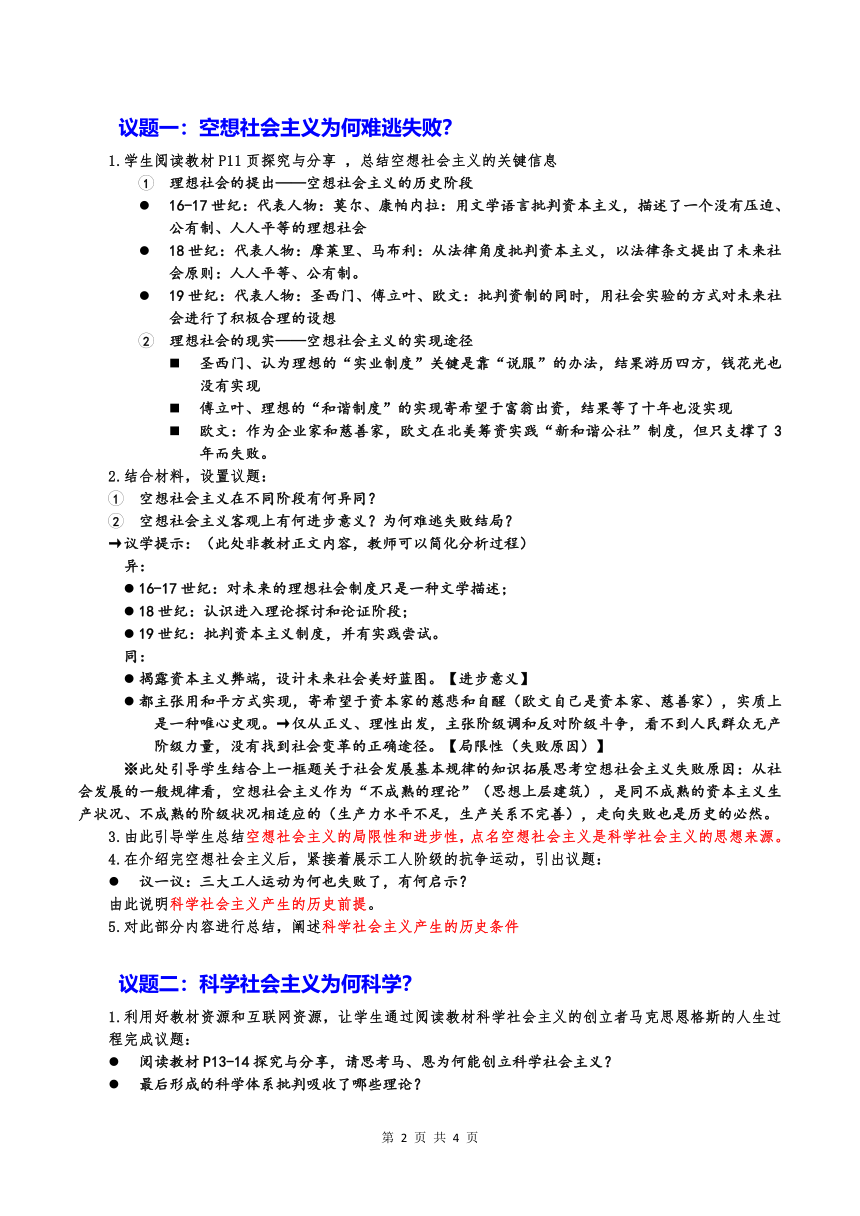 议题一：空想社会主义为何难逃失败?

1.学生阅读教材 P11 页探究与分享 ，总结空想社会主义的关键信息

① 理想社会的提出——空想社会主义的历史阶段

● 16-17 世纪：代表人物：莫尔、康帕内拉：用文学语言批判资本主义，描述了一个没有压迫、公有制、人人平等的理想社会

● 18 世纪：代表人物：摩莱里、马布利：从法律角度批判资本主义，以法律条文提出了未来社会原则：人人平等、公有制。

● 19 世纪：代表人物：圣西门、傅立叶、欧文：批判资制的同时，用社会实验的方式对未来社会进行了积极合理的设想

② 理想社会的现实——空想社会主义的实现途径

■ 圣西门、认为理想的“实业制度”关键是靠“说服”的办法，结果游历四方，钱花光也没有实现

■ 傅立叶、理想的“和谐制度”的实现寄希望于富翁出资，结果等了十年也没实现

■ 欧文：作为企业家和慈善家，欧文在北美筹资实践“新和谐公社”制度，但只支撑了 3 年而失败。

2.结合材料，设置议题：

① 空想社会主义在不同阶段有何异同?

② 空想社会主义客观上有何进步意义？为何难逃失败结局?

→议学提示：（此处非教材正文内容，教师可以简化分析过程）

异：

● 16-17 世纪：对未来的理想社会制度只是一种文学描述；

● 18 世纪：认识进入理论探讨和论证阶段；

● 19 世纪：批判资本主义制度，并有实践尝试。

同：

● 揭露资本主义弊端，设计未来社会美好蓝图。【进步意义】

● 都主张用和平方式实现，寄希望于资本家的慈悲和自醒（欧文自己是资本家、慈善家），实质上是一种唯心史观。→仅从正义、理性出发，主张阶级调和反对阶级斗争，看不到人民群众无产阶级力量，没有找到社会变革的正确途径。【局限性（失败原因）】

※此处引导学生结合上一框题关于社会发展基本规律的知识拓展思考空想社会主义失败原因：从社会发展的一般规律看，空想社会主义作为“不成熟的理论”（思想上层建筑），是同不成熟的资本主义生产状况、不成熟的阶级状况相适应的（生产力水平不足，生产关系不完善），走向失败也是历史的必然。

3.由此引导学生总结空想社会主义的局限性和进步性，点名空想社会主义是科学社会主义的思想来源。

4.在介绍完空想社会主义后，紧接着展示工人阶级的抗争运动，引出议题：

● 议一议：三大工人运动为何也失败了，有何启示?

由此说明科学社会主义产生的历史前提。

5.对此部分内容进行总结，阐述科学社会主义产生的历史条件

议题二：科学社会主义为何科学?

1.利用好教材资源和互联网资源，让学生通过阅读教材科学社会主义的创立者马克思恩格斯的人生过程完成议题：

● 阅读教材 P13-14 探究与分享，请思考马、恩为何能创立科学社会主义?

● 最后形成的科学体系批判吸收了哪些理论?

第 2 页 共 4 页